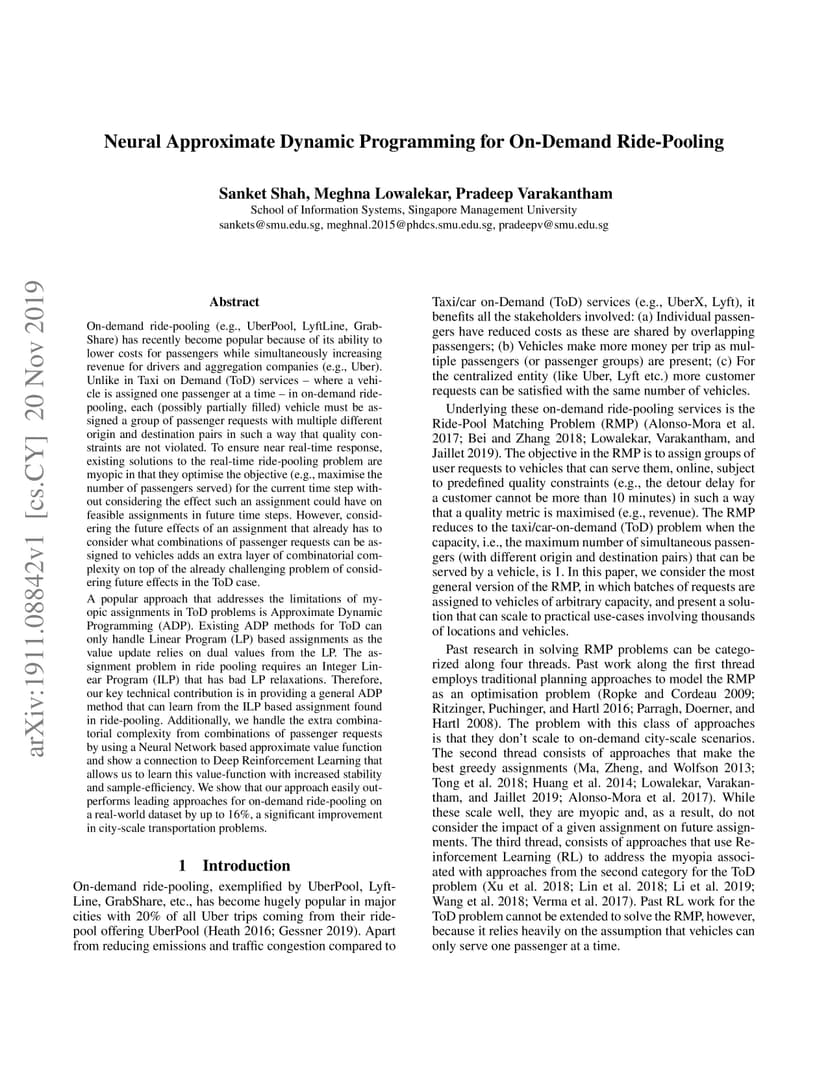 Neural Approximate Dynamic Programming for On-Demand Ride-Pooling

Sanket Shah, Meghna Lowalekar, Pradeep Varakantham
School of Information Systems, Singapore Management University
sankets@smu.edu.sg, meghnal.2015@phdcs.smu.edu.sg, pradeepv@smu.edu.sg

arXiv:1911.08842v1 [cs.CY] 20 Nov 2019

Abstract

On-demand ride-pooling (e.g., UberPool, LyftLine, GrabShare) has recently become popular because of its ability to lower costs for passengers while simultaneously increasing revenue for drivers and aggregation companies (e.g., Uber). Unlike in Taxi on Demand (ToD) services – where a vehicle is assigned one passenger at a time – in on-demand ride-pooling, each (possibly partially filled) vehicle must be assigned a group of passenger requests with multiple different origin and destination pairs in such a way that quality constraints are not violated. To ensure near real-time response, existing solutions to the real-time ride-pooling problem are myopic in that they optimise the objective (e.g., maximise the number of passengers served) for the current time step without considering the effect such an assignment could have on feasible assignments in future time steps. However, considering the future effects of an assignment that already has to consider what combinations of passenger requests can be assigned to vehicles adds an extra layer of combinatorial complexity on top of the already challenging problem of considering future effects in the ToD case.

A popular approach that addresses the limitations of myopic assignments in ToD problems is Approximate Dynamic Programming (ADP). Existing ADP methods for ToD can only handle Linear Program (LP) based assignments as the value update relies on dual values from the LP. The assignment problem in ride pooling requires an Integer Linear Program (ILP) that has bad LP relaxations. Therefore, our key technical contribution is in providing a general ADP method that can learn from the ILP based assignment found in ride-pooling. Additionally, we handle the extra combinatorial complexity from combinations of passenger requests by using a Neural Network based approximate value function and show a connection to Deep Reinforcement Learning that allows us to learn this value-function with increased stability and sample-efficiency. We show that our approach easily outperforms leading approaches for on-demand ride-pooling on a real-world dataset by up to 16%, a significant improvement in city-scale transportation problems.

1 Introduction

On-demand ride-pooling, exemplified by UberPool, LyftLine, GrabShare, etc., has become hugely popular in major cities with 20% of all Uber trips coming from their ride-pool offering UberPool (Heath 2016; Gessner 2019). Apart from reducing emissions and traffic congestion compared to Taxi/car on-Demand (ToD) services (e.g., UberX, Lyft), it benefits all the stakeholders involved: (a) Individual passengers have reduced costs as these are shared by overlapping passengers; (b) Vehicles make more money per trip as multiple passengers (or passenger groups) are present; (c) For the centralized entity (like Uber, Lyft etc.) more customer requests can be satisfied with the same number of vehicles.

Underlying these on-demand ride-pooling services is the Ride-Pool Matching Problem (RMP) (Alonso-Mora et al. 2017; Bei and Zhang 2018; Lowalekar, Varakantham, and Jaillet 2019). The objective in the RMP is to assign groups of user requests to vehicles that can serve them, online, subject to predefined quality constraints (e.g., the detour delay for a customer cannot be more than 10 minutes) in such a way that a quality metric is maximised (e.g., revenue). The RMP reduces to the taxi/car-on-demand (ToD) problem when the capacity, i.e., the maximum number of simultaneous passengers (with different origin and destination pairs) that can be served by a vehicle, is 1. In this paper, we consider the most general version of the RMP, in which batches of requests are assigned to vehicles of arbitrary capacity, and present a solution that can scale to practical use-cases involving thousands of locations and vehicles.

Past research in solving RMP problems can be categorized along four threads. Past work along the first thread employs traditional planning approaches to model the RMP as an optimisation problem (Ropke and Cordeau 2009; Ritzinger, Puchinger, and Hartl 2016; Parragh, Doerner, and Hartl 2008). The problem with this class of approaches is that they don't scale to on-demand city-scale scenarios. The second thread consists of approaches that make the best greedy assignments (Ma, Zheng, and Wolfson 2013; Tong et al. 2018; Huang et al. 2014; Lowalekar, Varakantham, and Jaillet 2019; Alonso-Mora et al. 2017). While these scale well, they are myopic and, as a result, do not consider the impact of a given assignment on future assignments. The third thread, consists of approaches that use Reinforcement Learning (RL) to address the myopia associated with approaches from the second category for the ToD problem (Xu et al. 2018; Lin et al. 2018; Li et al. 2019; Wang et al. 2018; Verma et al. 2017). Past RL work for the ToD problem cannot be extended to solve the RMP, however, because it relies heavily on the assumption that vehicles can only serve one passenger at a time.